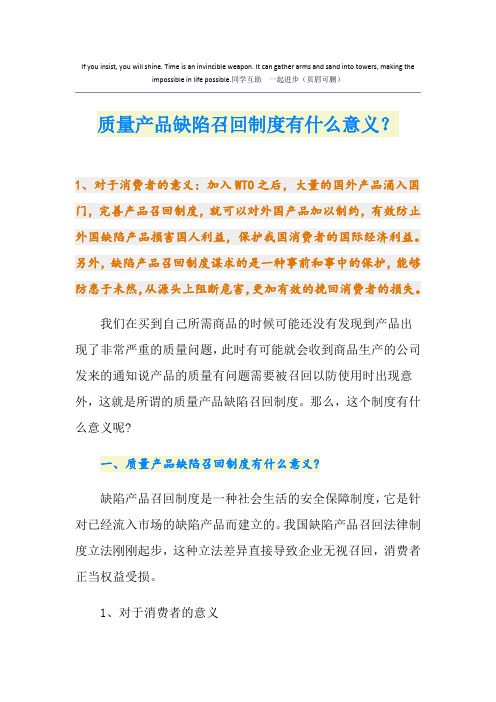 If you insist, you will shine. Time is an invincible weapon. It can gather arms and sand into towers, making the impossible in life possible.同学互助 一起进步（页眉可删）

质量产品缺陷召回制度有什么意义？

1、对于消费者的意义：加入WTO之后，大量的国外产品涌入国门，完善产品召回制度，就可以对外国产品加以制约，有效防止外国缺陷产品损害国人利益，保护我国消费者的国际经济利益。另外，缺陷产品召回制度谋求的是一种事前和事中的保护，能够防患于未然，从源头上阻断危害，更加有效的挽回消费者的损失。

我们在买到自己所需商品的时候可能还没有发现到产品出现了非常严重的质量问题，此时有可能就会收到商品生产的公司发来的通知说产品的质量有问题需要被召回以防使用时出现意外，这就是所谓的质量产品缺陷召回制度。那么，这个制度有什么意义呢？

一、质量产品缺陷召回制度有什么意义？

缺陷产品召回制度是一种社会生活的安全保障制度，它是针对已经流入市场的缺陷产品而建立的。我国缺陷产品召回法律制度立法刚刚起步，这种立法差异直接导致企业无视召回，消费者正当权益受损。

1、对于消费者的意义